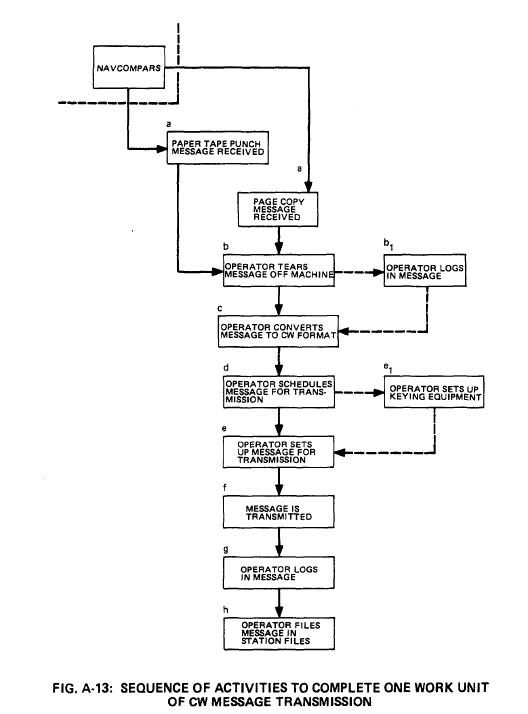 NAVCOMPARS

a

PAPER TAPE PUNCH MESSAGE RECEIVED

a

PAGE COPY MESSAGE RECEIVED

b

OPERATOR TEARS MESSAGE OFF MACHINE

$b_1$

OPERATOR LOGS IN MESSAGE

c

OPERATOR CONVERTS MESSAGE TO CW FORMAT

d

OPERATOR SCHEDULES MESSAGE FOR TRANSMISSION

$e_1$

OPERATOR SETS UP KEYING EQUIPMENT

e

OPERATOR SETS UP MESSAGE FOR TRANSMISSION

f

MESSAGE IS TRANSMITTED

g

OPERATOR LOGS IN MESSAGE

h

OPERATOR FILES MESSAGE IN STATION FILES

FIG. A-13: SEQUENCE OF ACTIVITIES TO COMPLETE ONE WORK UNIT OF CW MESSAGE TRANSMISSION